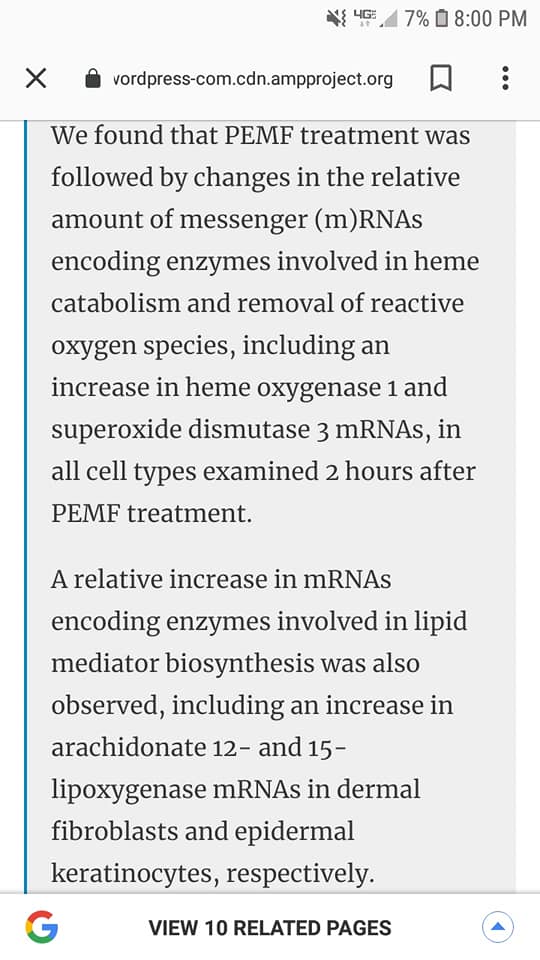 4G 7% 8:00 PM

vordpress-com.cdn.ampproject.org

We found that PEMF treatment was followed by changes in the relative amount of messenger (m)RNAs encoding enzymes involved in heme catabolism and removal of reactive oxygen species, including an increase in heme oxygenase 1 and superoxide dismutase 3 mRNAs, in all cell types examined 2 hours after PEMF treatment.

A relative increase in mRNAs encoding enzymes involved in lipid mediator biosynthesis was also observed, including an increase in arachidonate 12- and 15-lipoxygenase mRNAs in dermal fibroblasts and epidermal keratinocytes, respectively.

G VIEW 10 RELATED PAGES